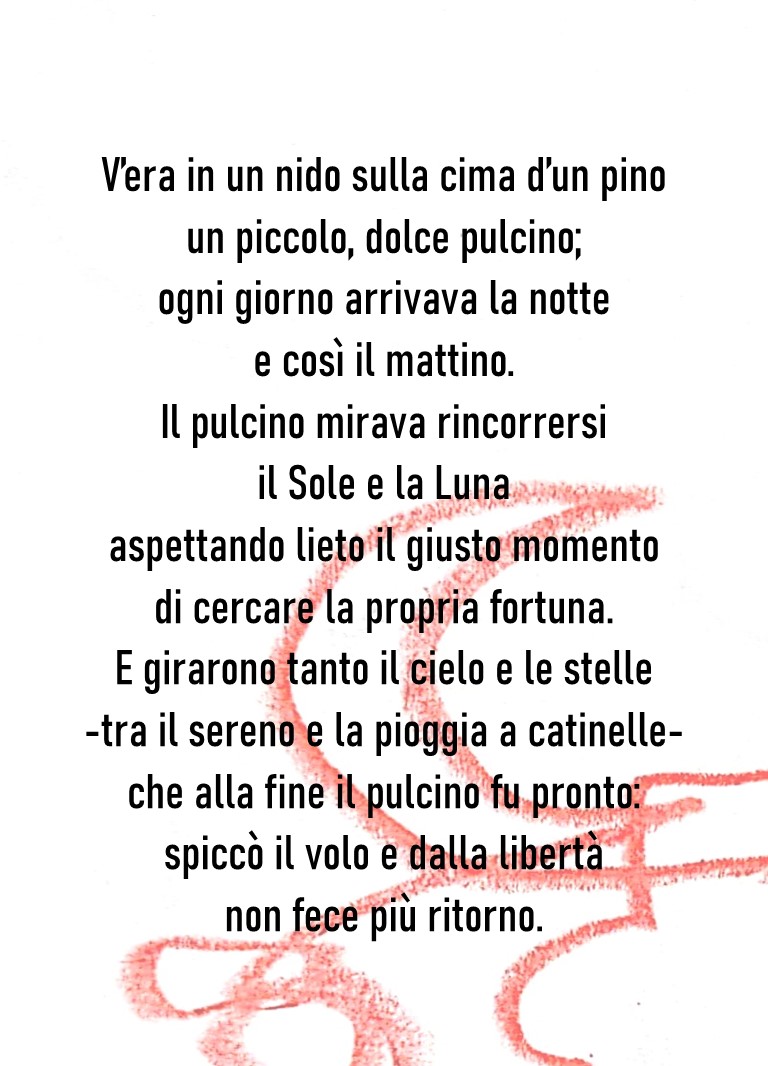 V'era in un nido sulla cima d'un pino
un piccolo, dolce pulcino;
ogni giorno arrivava la notte
e così il mattino.
Il pulcino mirava rincorrersi
il Sole e la Luna
aspettando lieto il giusto momento
di cercare la propria fortuna.
E girarono tanto il cielo e le stelle
-tra il sereno e la pioggia a catinelle-
che alla fine il pulcino fu pronto:
spiccò il volo e dalla libertà
non fece più ritorno.